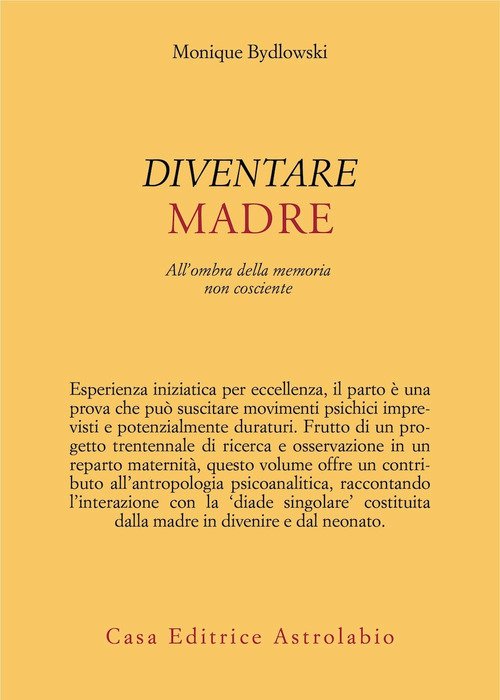 Monique Bydlowski

DIVENTARE
MADRE

All'ombra della memoria
non cosciente

Esperienza iniziatica per eccellenza, il parto è una prova che può suscitare movimenti psichici imprevisti e potenzialmente duraturi. Frutto di un progetto trentennale di ricerca e osservazione in un reparto maternità, questo volume offre un contributo all'antropologia psicoanalitica, raccontando l'interazione con la 'diade singolare' costituita dalla madre in divenire e dal neonato.

Casa Editrice Astrolabio